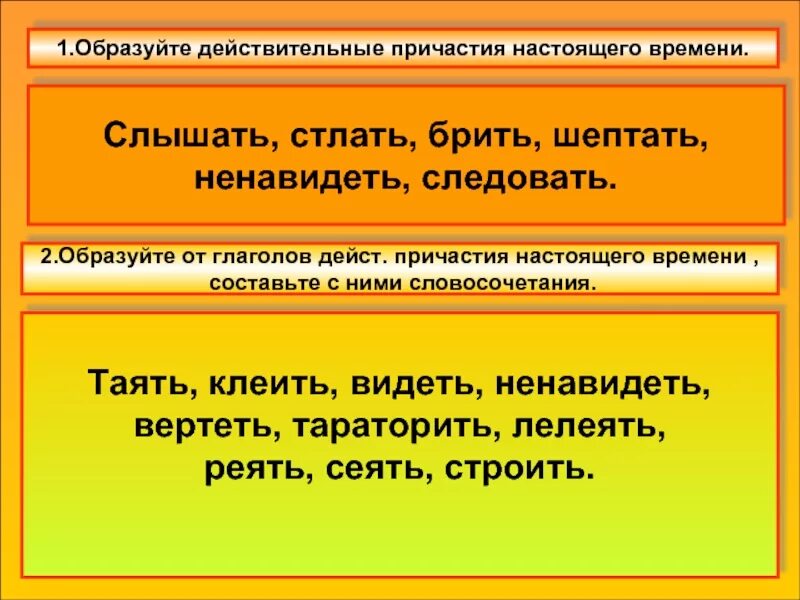 1.Образуйте действительные причастия настоящего времени.

Слышать, стлать, брить, шептать, ненавидеть, следовать.

2.Образуйте от глаголов дейст. причастия настоящего времени , составьте с ними словосочетания.

Таять, клеить, видеть, ненавидеть, вертеть, тараторить, лелеять, реять, сеять, строить.